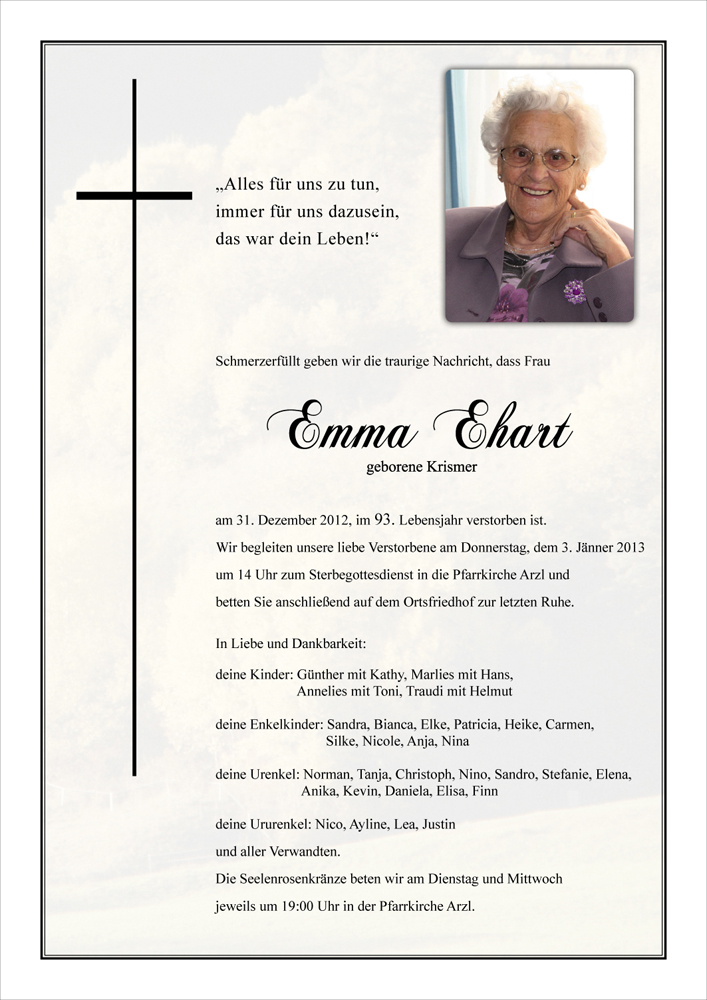 „Alles für uns zu tun, immer für uns dazusein, das war dein Leben!“

Schmerzerfüllt geben wir die traurige Nachricht, dass Frau

Emma Ehart
geborene Krismer

am 31. Dezember 2012, im 93. Lebensjahr verstorben ist.

Wir begleiten unsere liebe Verstorbene am Donnerstag, dem 3. Jänner 2013 um 14 Uhr zum Sterbegottesdienst in die Pfarrkirche Arzl und betten Sie anschließend auf dem Ortsfriedhof zur letzten Ruhe.

In Liebe und Dankbarkeit:

deine Kinder: Günther mit Kathy, Marlies mit Hans, Annelies mit Toni, Traudi mit Helmut

deine Enkelkinder: Sandra, Bianca, Elke, Patricia, Heike, Carmen, Silke, Nicole, Anja, Nina

deine Urenkel: Norman, Tanja, Christoph, Nino, Sandro, Stefanie, Elena, Anika, Kevin, Daniela, Elisa, Finn

deine Ururenkel: Nico, Ayline, Lea, Justin

und aller Verwandten.

Die Seelenrosenkränze beten wir am Dienstag und Mittwoch jeweils um 19:00 Uhr in der Pfarrkirche Arzl.